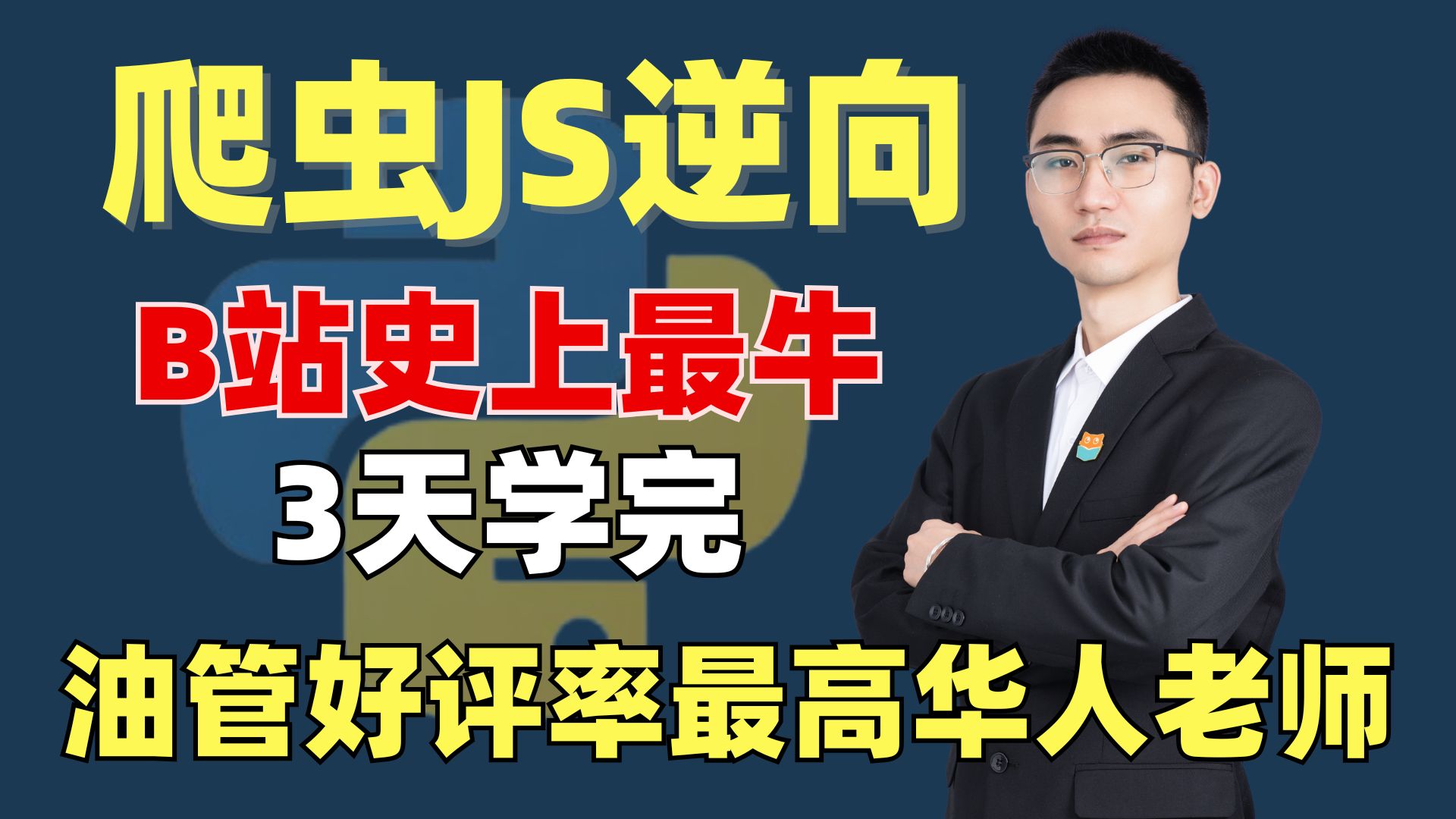 爬虫JS逆向

B站史上最牛

3天学完

油管好评率最高华人老师